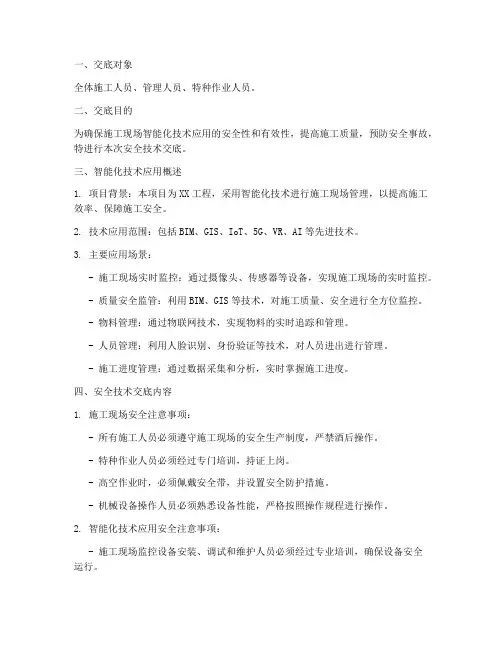 一、交底对象

全体施工人员、管理人员、特种作业人员。

二、交底目的

为确保施工现场智能化技术应用的安全性和有效性，提高施工质量，预防安全事故，特进行本次安全技术交底。

三、智能化技术应用概述

1. 项目背景：本项目为XX工程，采用智能化技术进行施工现场管理，以提高施工效率、保障施工安全。

2. 技术应用范围：包括BIM、GIS、IoT、5G、VR、AI等先进技术。

3. 主要应用场景：

- 施工现场实时监控：通过摄像头、传感器等设备，实现施工现场的实时监控。

- 质量安全监管：利用BIM、GIS等技术，对施工质量、安全进行全方位监控。

- 物料管理：通过物联网技术，实现物料的实时追踪和管理。

- 人员管理：利用人脸识别、身份验证等技术，对人员进出进行管理。

- 施工进度管理：通过数据采集和分析，实时掌握施工进度。

四、安全技术交底内容

1. 施工现场安全注意事项：

- 所有施工人员必须遵守施工现场的安全生产制度，严禁酒后操作。

- 特种作业人员必须经过专门培训，持证上岗。

- 高空作业时，必须佩戴安全带，并设置安全防护措施。

- 机械设备操作人员必须熟悉设备性能，严格按照操作规程进行操作。

2. 智能化技术应用安全注意事项：

- 施工现场监控设备安装、调试和维护人员必须经过专业培训，确保设备安全运行。